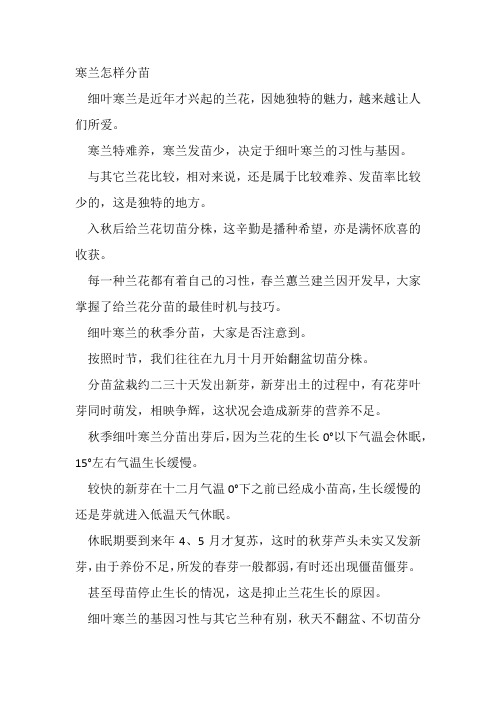 寒兰怎样分苗

细叶寒兰是近年才兴起的兰花，因她独特的魅力，越来越让人们所爱。

寒兰特难养，寒兰发苗少，决定于细叶寒兰的习性与基因。

与其它兰花比较，相对来说，还是属于比较难养、发苗率比较少的，这是独特的地方。

入秋后给兰花切苗分株，这辛勤是播种希望，亦是满怀欣喜的收获。

每一种兰花都有着自己的习性，春兰蕙兰建兰因开发早，大家掌握了给兰花分苗的最佳时机与技巧。

细叶寒兰的秋季分苗，大家是否注意到。

按照时节，我们往往在九月十月开始翻盆切苗分株。

分苗盆栽约二三十天发出新芽，新芽出土的过程中，有花芽叶芽同时萌发，相映争辉，这状况会造成新芽的营养不足。

秋季细叶寒兰分苗出芽后，因为兰花的生长 0°以下气温会休眠，15°左右气温生长缓慢。

较快的新芽在十二月气温 0°下之前已经成小苗高，生长缓慢的还是芽就进入低温天气休眠。

休眠期要到来年 4、5 月才复苏，这时的秋芽芦头未实又发新芽，由于养份不足，所发的春芽一般都弱，有时还出现僵苗僵芽。

甚至母苗停止生长的情况，这是抑止兰花生长的原因。

细叶寒兰的基因习性与其它兰种有别，秋天不翻盆、不切苗分